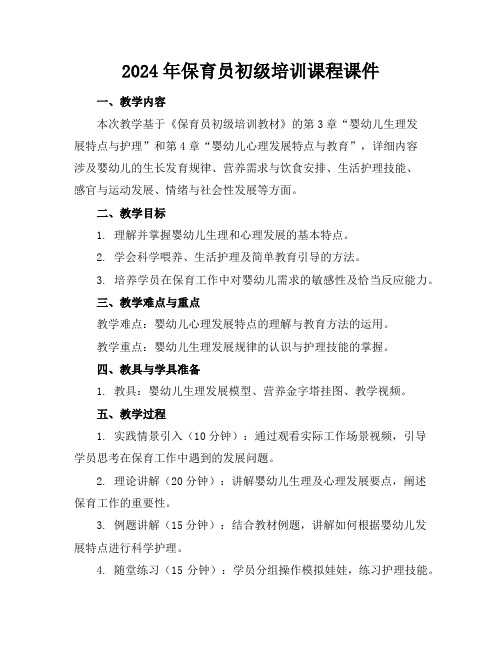 2024年保育员初级培训课程课件

一、教学内容

本次教学基于《保育员初级培训教材》的第3章“婴幼儿生理发展特点与护理”和第4章“婴幼儿心理发展特点与教育”，详细内容涉及婴幼儿的生长发育规律、营养需求与饮食安排、生活护理技能、感官与运动发展、情绪与社会性发展等方面。

二、教学目标

1. 理解并掌握婴幼儿生理和心理发展的基本特点。

2. 学会科学喂养、生活护理及简单教育引导的方法。

3. 培养学员在保育工作中对婴幼儿需求的敏感性及恰当反应能力。

三、教学难点与重点

教学难点：婴幼儿心理发展特点的理解与教育方法的运用。

教学重点：婴幼儿生理发展规律的认识与护理技能的掌握。

四、教具与学具准备

1. 教具：婴幼儿生理发展模型、营养金字塔挂图、教学视频。

五、教学过程

1. 实践情景引入（10分钟）：通过观看实际工作场景视频，引导学员思考在保育工作中遇到的发展问题。

2. 理论讲解（20分钟）：讲解婴幼儿生理及心理发展要点，阐述保育工作的重要性。

3. 例题讲解（15分钟）：结合教材例题，讲解如何根据婴幼儿发展特点进行科学护理。

4. 随堂练习（15分钟）：学员分组操作模拟娃娃，练习护理技能。